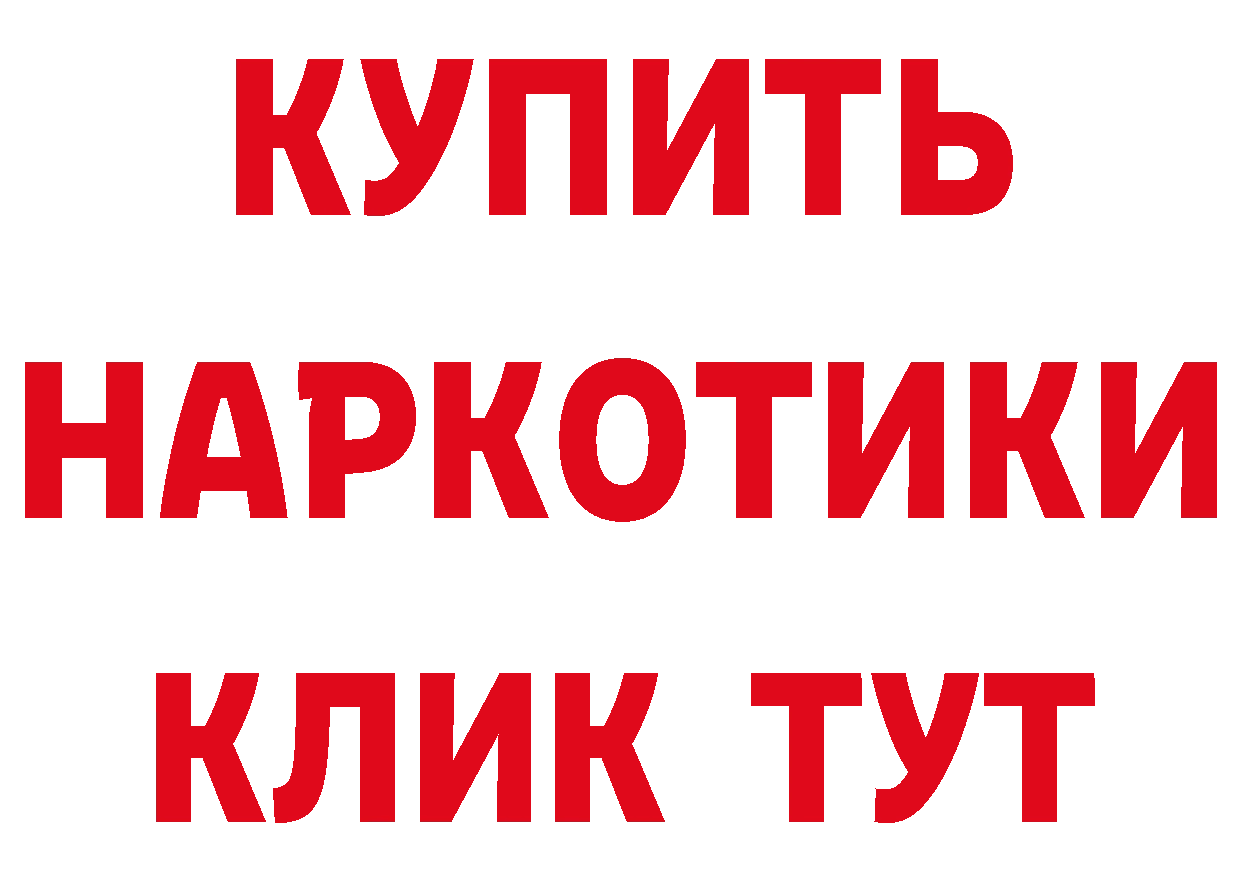 КУПИТЬ НАРКОТИКИ КЛИК ТУТ